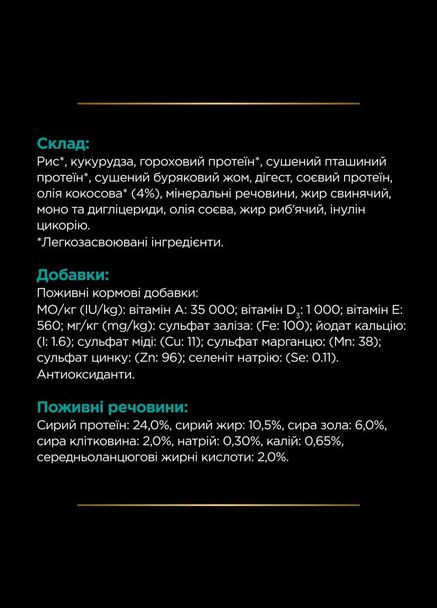 Склад:
Рис*, кукурудза, гороховий протеїн*, сушений пташиний протеїн*, сушений буряковий жом, дігест, соєвий протеїн, олія кокосова* (4%), мінеральні речовини, жир свинячий, моно та дигліцериди, олія соєва, жир риб'ячий, інулін цикорію.
*Легкозасвоювані інгредієнти.

Добавки:
Поживні кормові добавки:
МО/кг (IU/kg): вітамін А: 35 000; вітамін $D_3$: 1 000; вітамін Е: 560; мг/кг (mg/kg): сульфат заліза: (Fe: 100); йодат кальцію: (I: 1.6); сульфат міді: (Cu: 11); сульфат марганцю: (Mn: 38); сульфат цинку: (Zn: 96); селеніт натрію: (Se: 0.11). Антиоксиданти.

Поживні речовини:
Сирий протеїн: 24,0%, сирий жир: 10,5%, сира зола: 6,0%, сира клітковина: 2,0%, натрій: 0,30%, калій: 0,65%, середньоланцюгові жирні кислоти: 2,0%.